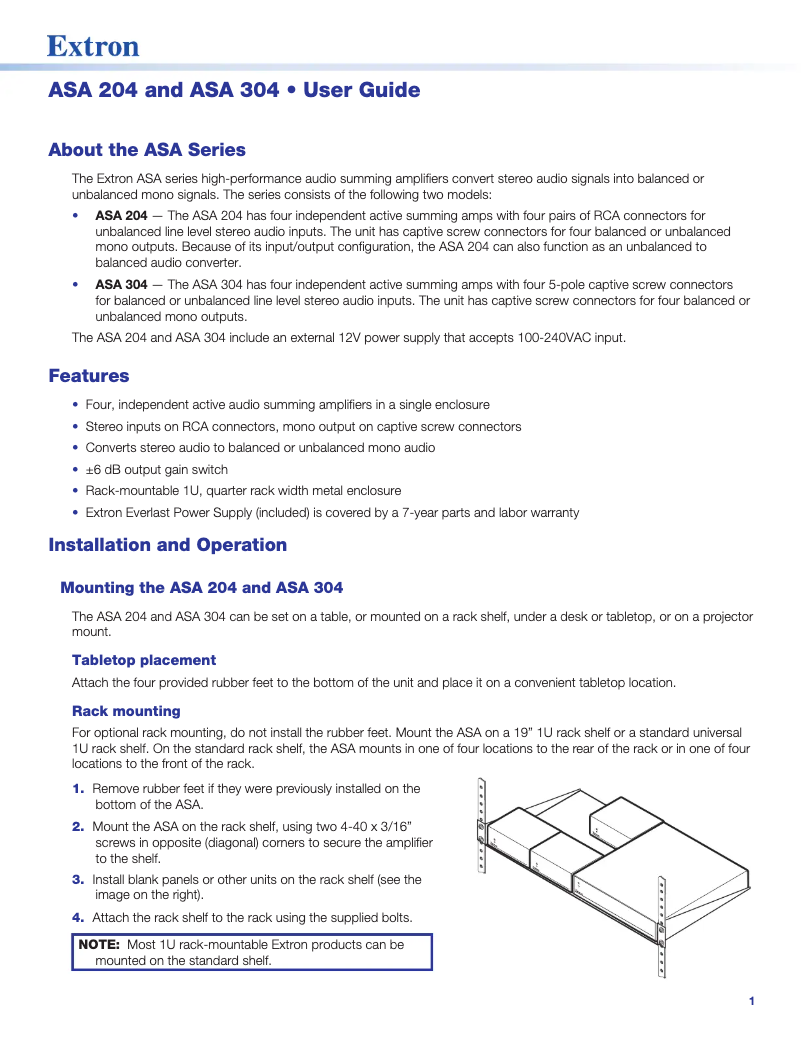 Extron

ASA 204 and ASA 304 • User Guide

About the ASA Series

The Extron ASA series high-performance audio summing amplifiers convert stereo audio signals into balanced or unbalanced mono signals. The series consists of the following two models:

• ASA 204 — The ASA 204 has four independent active summing amps with four pairs of RCA connectors for unbalanced line level stereo audio inputs. The unit has captive screw connectors for four balanced or unbalanced mono outputs. Because of its input/output configuration, the ASA 204 can also function as an unbalanced to balanced audio converter.

• ASA 304 — The ASA 304 has four independent active summing amps with four 5-pole captive screw connectors for balanced or unbalanced line level stereo audio inputs. The unit has captive screw connectors for four balanced or unbalanced mono outputs.

The ASA 204 and ASA 304 include an external 12V power supply that accepts 100-240VAC input.

Features

• Four, independent active audio summing amplifiers in a single enclosure
• Stereo inputs on RCA connectors, mono output on captive screw connectors
• Converts stereo audio to balanced or unbalanced mono audio
• ±6 dB output gain switch
• Rack-mountable 1U, quarter rack width metal enclosure
• Extron Everlast Power Supply (included) is covered by a 7-year parts and labor warranty

Installation and Operation

Mounting the ASA 204 and ASA 304

The ASA 204 and ASA 304 can be set on a table, or mounted on a rack shelf, under a desk or tabletop, or on a projector mount.

Tabletop placement

Attach the four provided rubber feet to the bottom of the unit and place it on a convenient tabletop location.

Rack mounting

For optional rack mounting, do not install the rubber feet. Mount the ASA on a 19" 1U rack shelf or a standard universal 1U rack shelf. On the standard rack shelf, the ASA mounts in one of four locations to the rear of the rack or in one of four locations to the front of the rack.

1. Remove rubber feet if they were previously installed on the bottom of the ASA.
2. Mount the ASA on the rack shelf, using two 4-40 x 3/16" screws in opposite (diagonal) corners to secure the amplifier to the shelf.
3. Install blank panels or other units on the rack shelf (see the image on the right).
4. Attach the rack shelf to the rack using the supplied bolts.

NOTE: Most 1U rack-mountable Extron products can be mounted on the standard shelf.

1